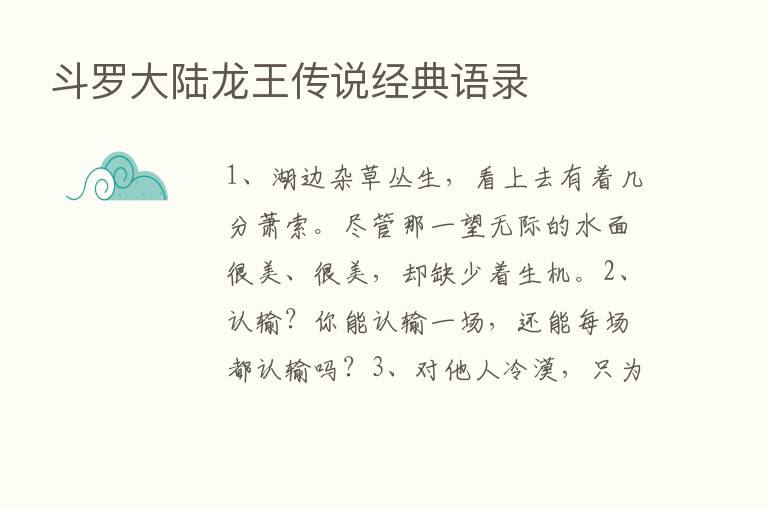 斗罗大陆龙王传说经典语录

1、湖边杂草丛生，看上去有着几分萧索。尽管那一望无际的水面很美、很美，却缺少着生机。2、认输？你能认输一场，还能每场都认输吗？3、对他人冷漠，只为